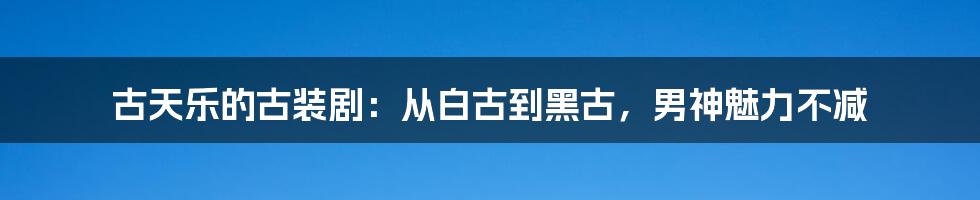 古天乐的古装剧：从白古到黑古，男神魅力不减